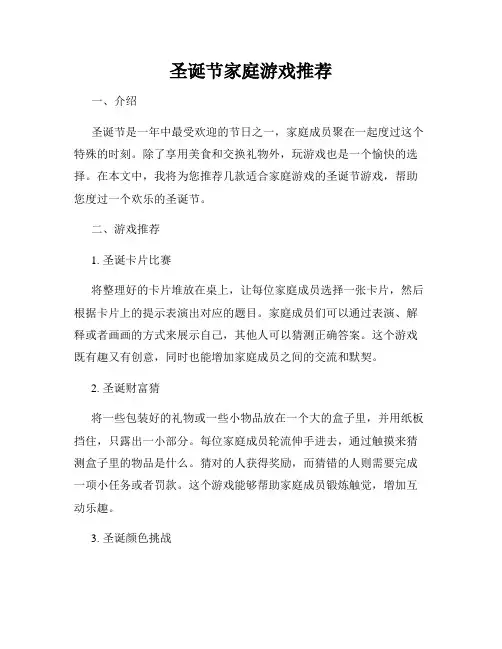 圣诞节家庭游戏推荐

一、介绍

圣诞节是一年中最受欢迎的节日之一，家庭成员聚在一起度过这个特殊的时刻。除了享用美食和交换礼物外，玩游戏也是一个愉快的选择。在本文中，我将为您推荐几款适合家庭游戏的圣诞节游戏，帮助您度过一个欢乐的圣诞节。

二、游戏推荐

1. 圣诞卡片比赛

将整理好的卡片堆放在桌上，让每位家庭成员选择一张卡片，然后根据卡片上的提示表演出对应的题目。家庭成员们可以通过表演、解释或者画画的方式来展示自己，其他人可以猜测正确答案。这个游戏既有趣又有创意，同时也能增加家庭成员之间的交流和默契。

2. 圣诞财富猜

将一些包装好的礼物或一些小物品放在一个大的盒子里，并用纸板挡住，只露出一小部分。每位家庭成员轮流伸手进去，通过触摸来猜测盒子里的物品是什么。猜对的人获得奖励，而猜错的人则需要完成一项小任务或者罚款。这个游戏能够帮助家庭成员锻炼触觉，增加互动乐趣。

3. 圣诞颜色挑战